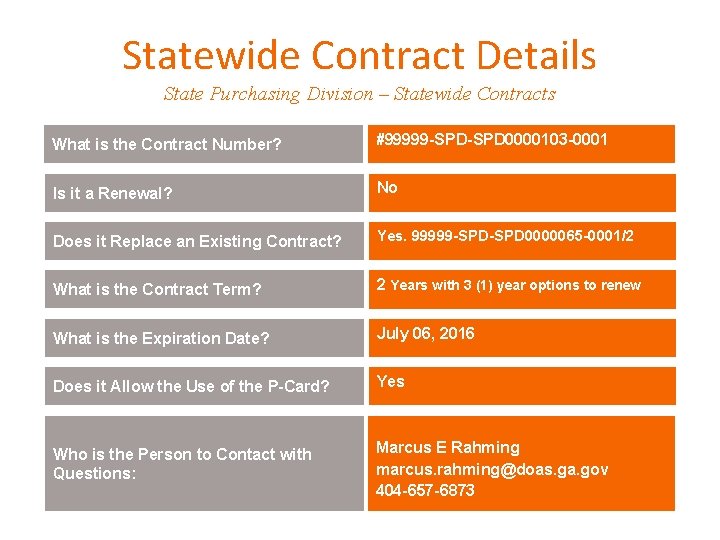 Statewide Contract Details

State Purchasing Division – Statewide Contracts

| | |
|---|---|
| What is the Contract Number? | #99999-SPD-SPD0000103-0001 |
| Is it a Renewal? | No |
| Does it Replace an Existing Contract? | Yes. 99999-SPD-SPD0000065-0001/2 |
| What is the Contract Term? | 2 Years with 3 (1) year options to renew |
| What is the Expiration Date? | July 06, 2016 |
| Does it Allow the Use of the P-Card? | Yes |
| Who is the Person to Contact with Questions: | Marcus E Rahming marcus.rahming@doas.ga.gov 404-657-6873 |